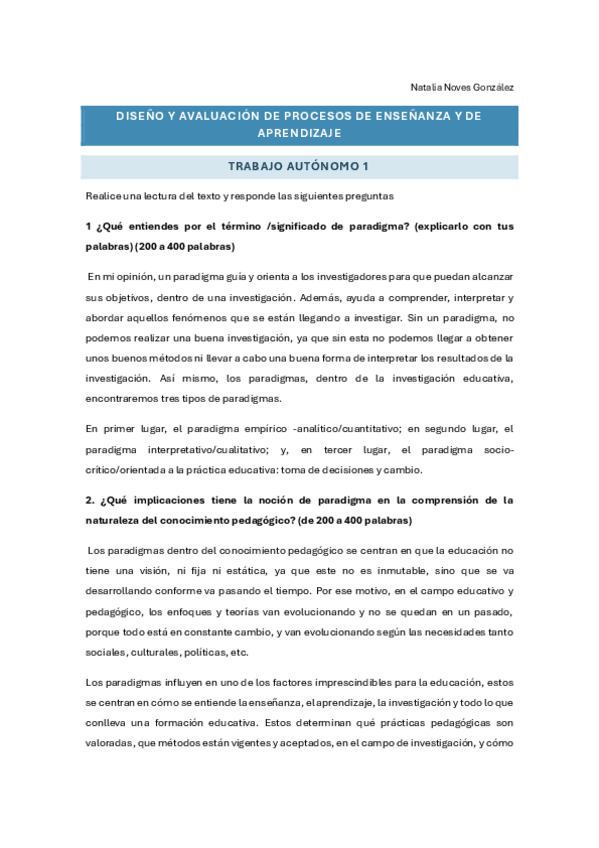 Natalia Noves González

DISEÑO Y AVALUACIÓN DE PROCESOS DE ENSEÑANZA Y DE APRENDIZAJE

TRABAJO AUTÓNOMO 1

Realice una lectura del texto y responde las siguientes preguntas

1 ¿Qué entiendes por el término /significado de paradigma? (explicarlo con tus palabras) (200 a 400 palabras)

En mi opinión, un paradigma guía y orienta a los investigadores para que puedan alcanzar sus objetivos, dentro de una investigación. Además, ayuda a comprender, interpretar y abordar aquellos fenómenos que se están llegando a investigar. Sin un paradigma, no podemos realizar una buena investigación, ya que sin esta no podemos llegar a obtener unos buenos métodos ni llevar a cabo una buena forma de interpretar los resultados de la investigación. Así mismo, los paradigmas, dentro de la investigación educativa, encontraremos tres tipos de paradigmas.

En primer lugar, el paradigma empírico -analítico/cuantitativo; en segundo lugar, el paradigma interpretativo/cualitativo; y, en tercer lugar, el paradigma socio-crítico/orientada a la práctica educativa: toma de decisiones y cambio.

2. ¿Qué implicaciones tiene la noción de paradigma en la comprensión de la naturaleza del conocimiento pedagógico? (de 200 a 400 palabras)

Los paradigmas dentro del conocimiento pedagógico se centran en que la educación no tiene una visión, ni fija ni estática, ya que este no es inmutable, sino que se va desarrollando conforme va pasando el tiempo. Por ese motivo, en el campo educativo y pedagógico, los enfoques y teorías van evolucionando y no se quedan en un pasado, porque todo está en constante cambio, y van evolucionando según las necesidades tanto sociales, culturales, políticas, etc.

Los paradigmas influyen en uno de los factores imprescindibles para la educación, estos se centran en cómo se entiende la enseñanza, el aprendizaje, la investigación y todo lo que conlleva una formación educativa. Estos determinan qué prácticas pedagógicas son valoradas, que métodos están vigentes y aceptados, en el campo de investigación, y cómo